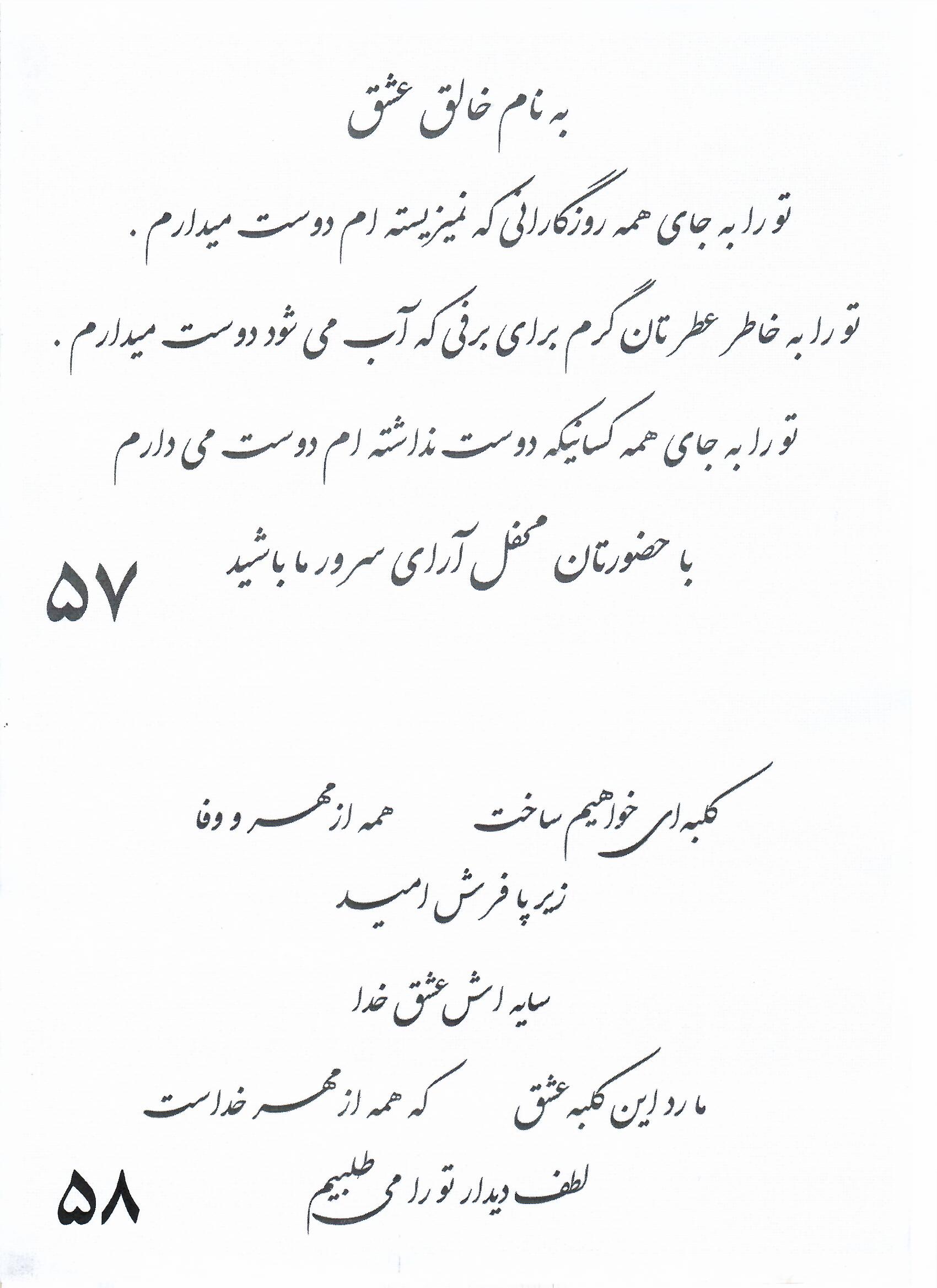 به نام خالق عشق

تو را به جای همه روزگارانی که نمیزیسته ام دوست میدارم .

تو را به خاطر عطر نان گرم برای برفی که آب می شود دوست میدارم .

تو را به جای همه کسانیکه دوست نداشته ام دوست می دارم

با حضورتان محفل آرای سرور ما باشید

۵۷

کلبه ای خواهیم ساخت همه از مهر و وفا

زیر پا فرش امید

سایه اش عشق خدا

ما در این کلبه عشق که همه از مهر خداست

لطف دیدار تو را می طلبیم

۵۸